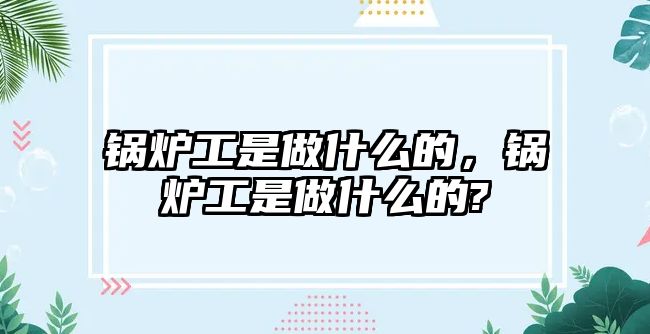 锅炉工是做什么的，锅炉工是做什么的?